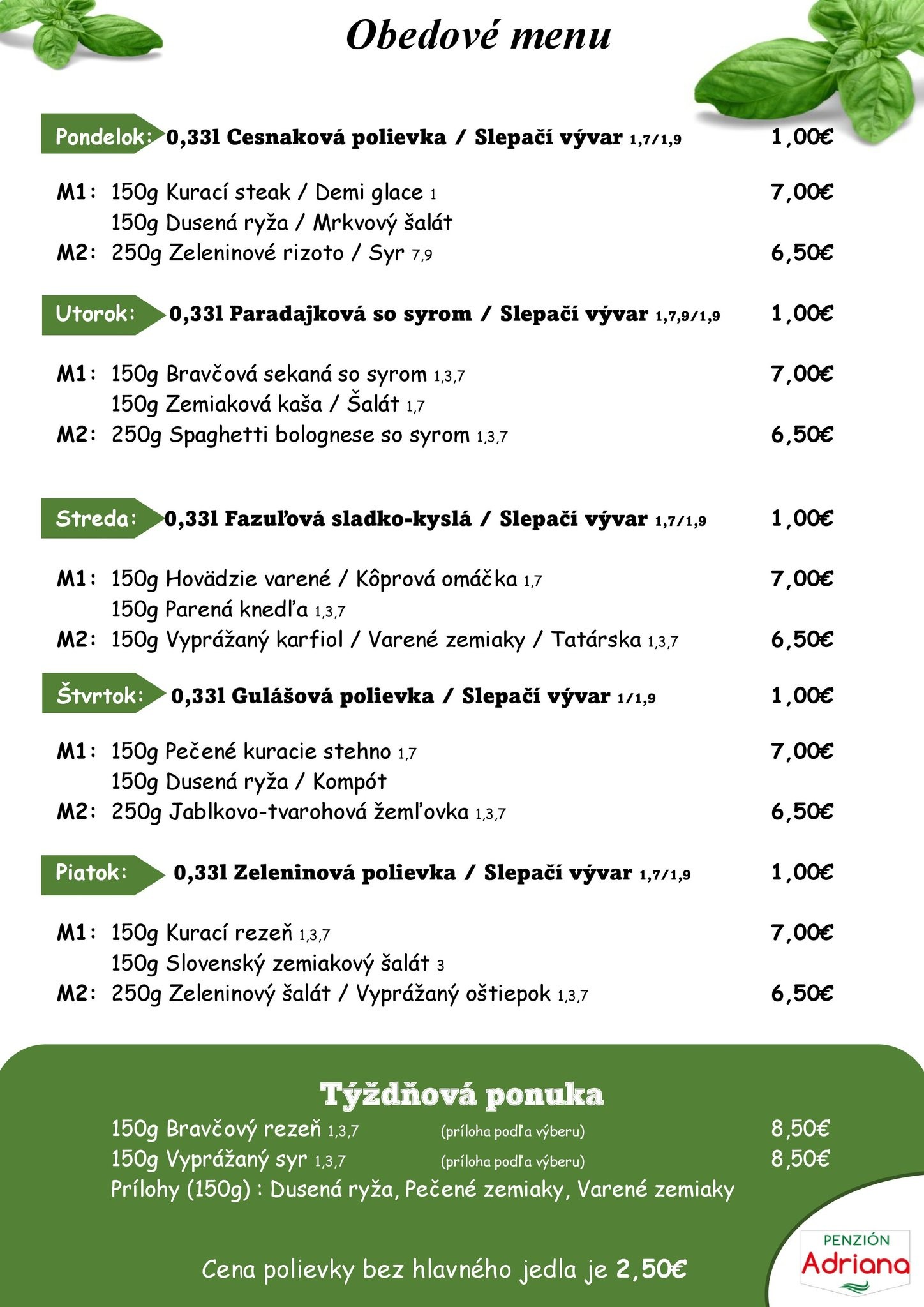 Obedové menu

Pondelok: 0,33l Cesnaková polievka / Slepačí vývar 1,7/1,9 1,00€

M1: 150g Kurací steak / Demi glace 1 7,00€
150g Dusená ryža / Mrkvový šalát
M2: 250g Zeleninové rizoto / Syr 7,9 6,50€

Utorok: 0,33l Paradajková so syrom / Slepačí vývar 1,7,9/1,9 1,00€

M1: 150g Bravčová sekaná so syrom 1,3,7 7,00€
150g Zemiaková kaša / Šalát 1,7
M2: 250g Spaghetti bolognese so syrom 1,3,7 6,50€

Streda: 0,33l Fazuľová sladko-kyslá / Slepačí vývar 1,7/1,9 1,00€

M1: 150g Hovädzie varené / Kôprová omáčka 1,7 7,00€
150g Parená knedľa 1,3,7
M2: 150g Vyprážaný karfiol / Varené zemiaky / Tatárska 1,3,7 6,50€

Štvrtok: 0,33l Gulášová polievka / Slepačí vývar 1/1,9 1,00€

M1: 150g Pečené kuracie stehno 1,7 7,00€
150g Dusená ryža / Kompót
M2: 250g Jablkovo-tvarohová žemľovka 1,3,7 6,50€

Piatok: 0,33l Zeleninová polievka / Slepačí vývar 1,7/1,9 1,00€

M1: 150g Kurací rezeň 1,3,7 7,00€
150g Slovenský zemiakový šalát 3
M2: 250g Zeleninový šalát / Vyprážaný oštiepok 1,3,7 6,50€

Týždňová ponuka
150g Bravčový rezeň 1,3,7 (príloha podľa výberu) 8,50€
150g Vyprážaný syr 1,3,7 (príloha podľa výberu) 8,50€
Prílohy (150g) : Dusená ryža, Pečené zemiaky, Varené zemiaky

Cena polievky bez hlavného jedla je 2,50€

PENZIÓN
Adriana